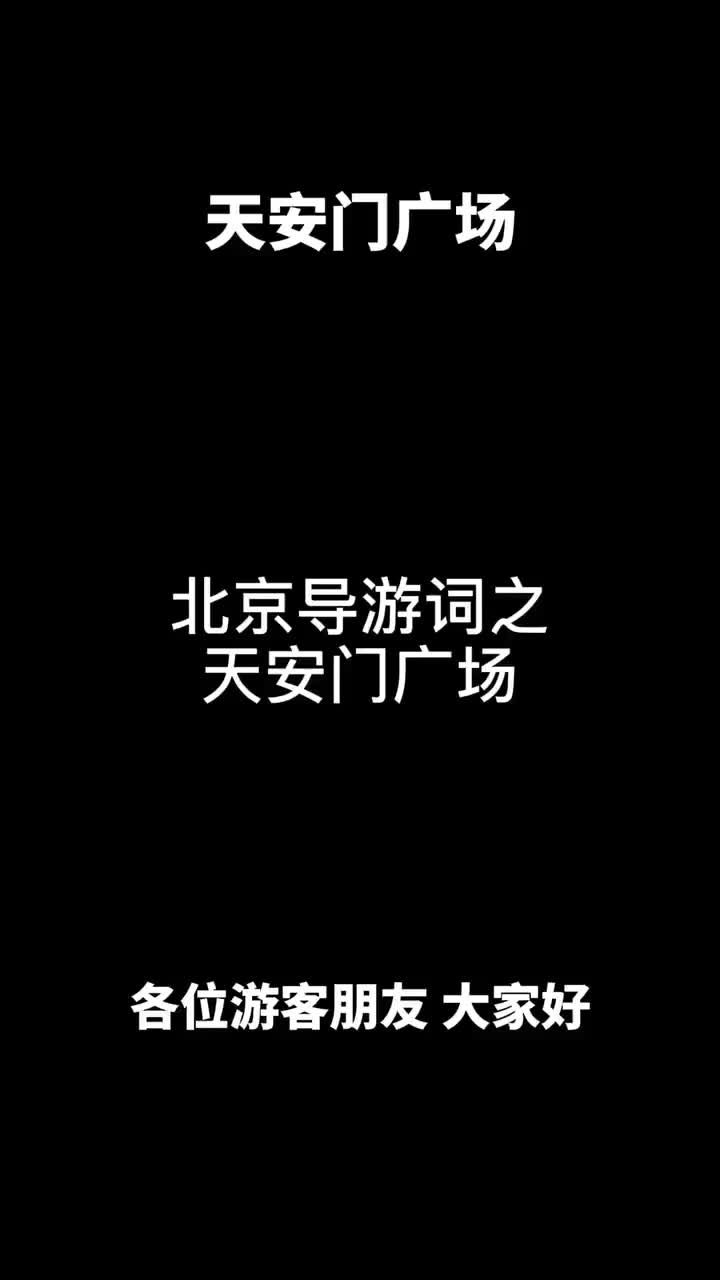 天安门广场

北京导游词之
天安门广场

各位游客朋友 大家好